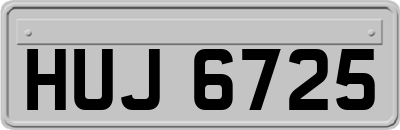 HUJ 6725